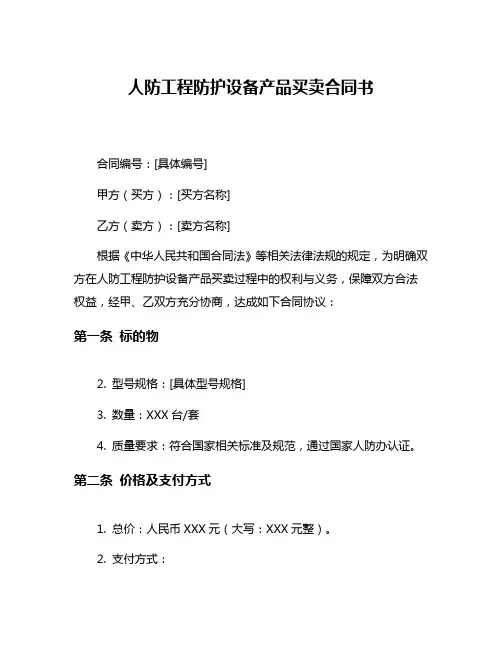 人防工程防护设备产品买卖合同书

合同编号：[具体编号]

甲方（买方）：[买方名称]

乙方（卖方）：[卖方名称]

根据《中华人民共和国合同法》等相关法律法规的规定，为明确双方在人防工程防护设备产品买卖过程中的权利与义务，保障双方合法权益，经甲、乙双方充分协商，达成如下合同协议：

第一条 标的物

2. 型号规格：[具体型号规格]

3. 数量：XXX 台/套

4. 质量要求：符合国家相关标准及规范，通过国家人防办认证。

第二条 价格及支付方式

1. 总价：人民币 XXX 元（大写：XXX 元整）。

2. 支付方式：